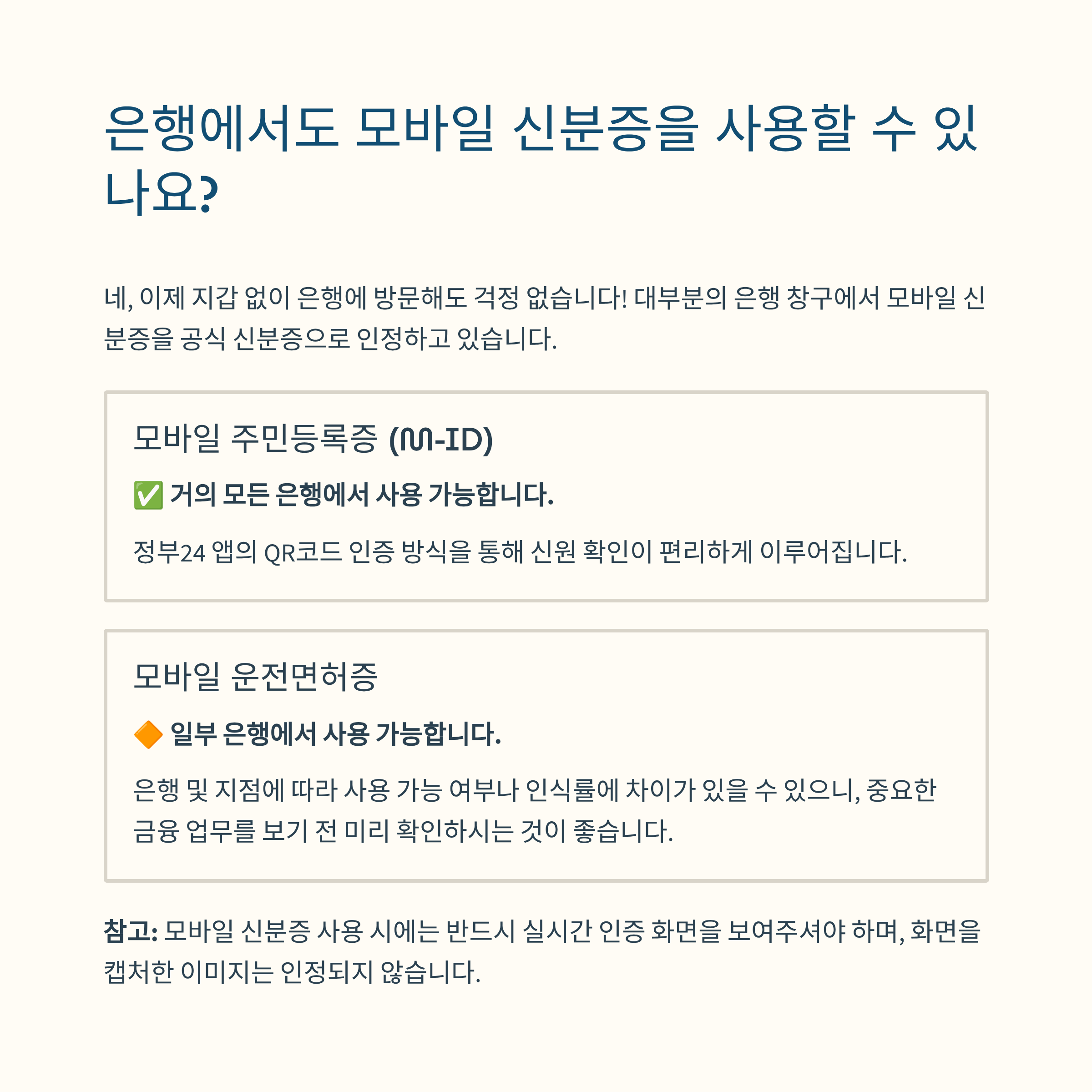 은행에서도 모바일 신분증을 사용할 수 있나요?

네, 이제 지갑 없이 은행에 방문해도 걱정 없습니다! 대부분의 은행 창구에서 모바일 신분증을 공식 신분증으로 인정하고 있습니다.

모바일 주민등록증 (M-ID)

✅ 거의 모든 은행에서 사용 가능합니다.

정부24 앱의 QR코드 인증 방식을 통해 신원 확인이 편리하게 이루어집니다.

모바일 운전면허증

🔶 일부 은행에서 사용 가능합니다.

은행 및 지점에 따라 사용 가능 여부나 인식률에 차이가 있을 수 있으니, 중요한 금융 업무를 보기 전 미리 확인하시는 것이 좋습니다.

참고: 모바일 신분증 사용 시에는 반드시 실시간 인증 화면을 보여주셔야 하며, 화면을 캡처한 이미지는 인정되지 않습니다.